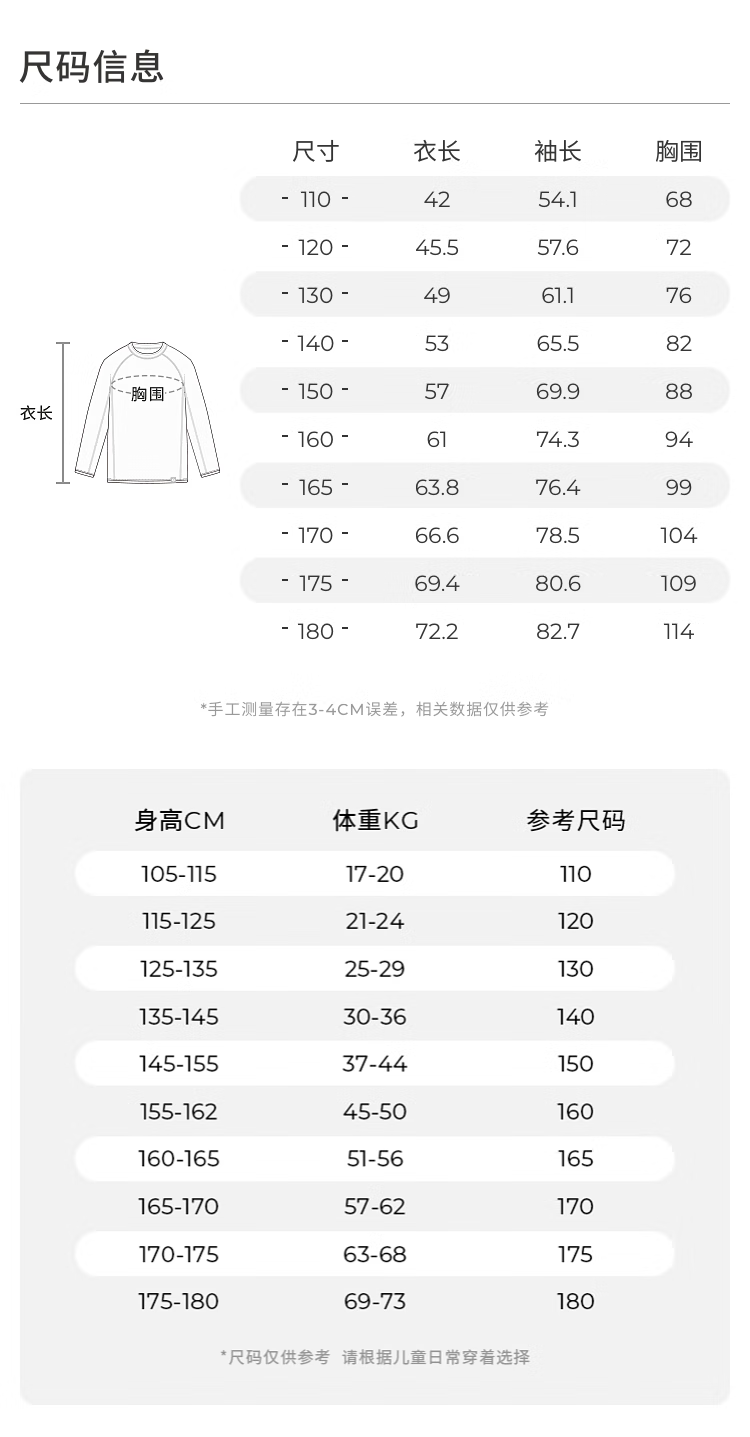 尺码信息

衣长

胸围

| 尺寸 | 衣长 | 袖长 | 胸围 |
|---|---|---|---|
| - 110 - | 42 | 54.1 | 68 |
| - 120 - | 45.5 | 57.6 | 72 |
| - 130 - | 49 | 61.1 | 76 |
| - 140 - | 53 | 65.5 | 82 |
| - 150 - | 57 | 69.9 | 88 |
| - 160 - | 61 | 74.3 | 94 |
| - 165 - | 63.8 | 76.4 | 99 |
| - 170 - | 66.6 | 78.5 | 104 |
| - 175 - | 69.4 | 80.6 | 109 |
| - 180 - | 72.2 | 82.7 | 114 |

*手工测量存在3-4CM误差，相关数据仅供参考

| 身高CM | 体重KG | 参考尺码 |
|---|---|---|
| 105-115 | 17-20 | 110 |
| 115-125 | 21-24 | 120 |
| 125-135 | 25-29 | 130 |
| 135-145 | 30-36 | 140 |
| 145-155 | 37-44 | 150 |
| 155-162 | 45-50 | 160 |
| 160-165 | 51-56 | 165 |
| 165-170 | 57-62 | 170 |
| 170-175 | 63-68 | 175 |
| 175-180 | 69-73 | 180 |

*尺码仅供参考 请根据儿童日常穿着选择